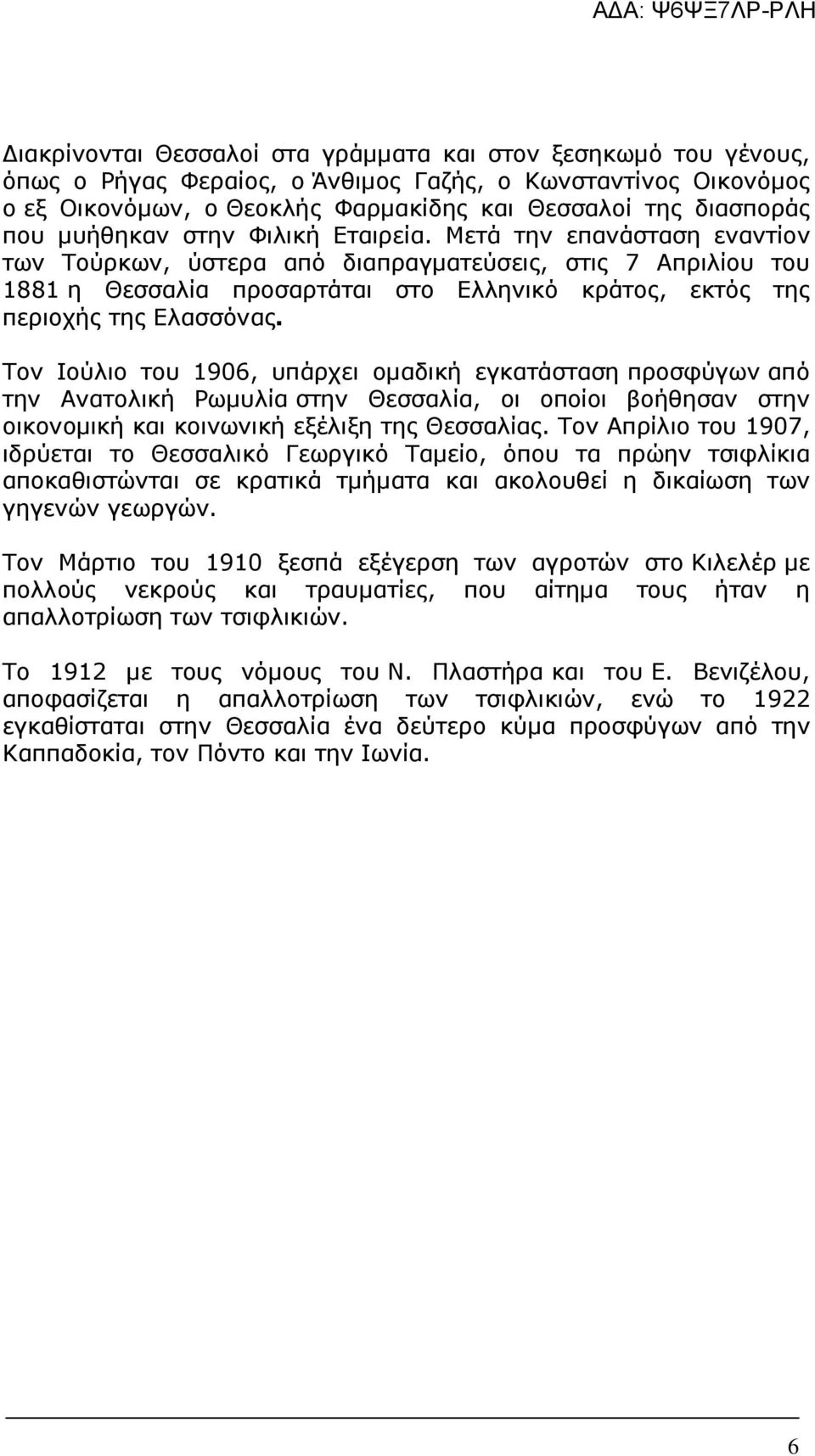 ΑΔΑ: Ψ6ΨΞ7ΛΡ-ΡΛΗ

Διακρίνονται Θεσσαλοί στα γράμματα και στον ξεσηκωμό του γένους, όπως ο Ρήγας Φεραίος, ο Άνθιμος Γαζής, ο Κωνσταντίνος Οικονόμος ο εξ Οικονόμων, ο Θεοκλής Φαρμακίδης και Θεσσαλοί της διασποράς που μυήθηκαν στην Φιλική Εταιρεία. Μετά την επανάσταση εναντίον των Τούρκων, ύστερα από διαπραγματεύσεις, στις 7 Απριλίου του 1881 η Θεσσαλία προσαρτάται στο Ελληνικό κράτος, εκτός της περιοχής της Ελασσόνας.

Τον Ιούλιο του 1906, υπάρχει ομαδική εγκατάσταση προσφύγων από την Ανατολική Ρωμυλία στην Θεσσαλία, οι οποίοι βοήθησαν στην οικονομική και κοινωνική εξέλιξη της Θεσσαλίας. Τον Απρίλιο του 1907, ιδρύεται το Θεσσαλικό Γεωργικό Ταμείο, όπου τα πρώην τσιφλίκια αποκαθιστώνται σε κρατικά τμήματα και ακολουθεί η δικαίωση των γηγενών γεωργών.

Τον Μάρτιο του 1910 ξεσπά εξέγερση των αγροτών στο Κιλελέρ με πολλούς νεκρούς και τραυματίες, που αίτημα τους ήταν η απαλλοτρίωση των τσιφλικιών.

Το 1912 με τους νόμους του Ν. Πλαστήρα και του Ε. Βενιζέλου, αποφασίζεται η απαλλοτρίωση των τσιφλικιών, ενώ το 1922 εγκαθίσταται στην Θεσσαλία ένα δεύτερο κύμα προσφύγων από την Καππαδοκία, τον Πόντο και την Ιωνία.

6